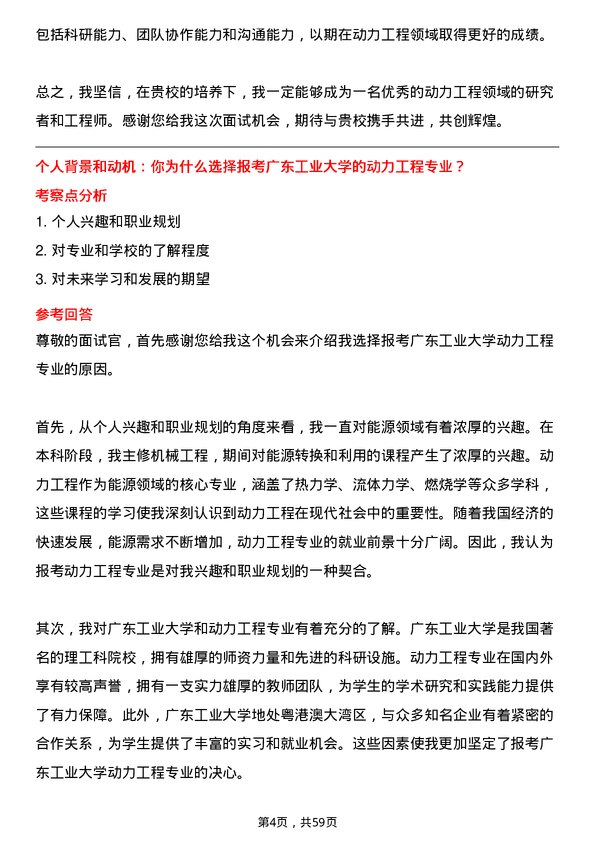 包括科研能力、团队协作能力和沟通能力，以期在动力工程领域取得更好的成绩。

总之，我坚信，在贵校的培养下，我一定能够成为一名优秀的动力工程领域的研究者和工程师。感谢您给我这次面试机会，期待与贵校携手共进，共创辉煌。

个人背景和动机：你为什么选择报考广东工业大学的动力工程专业？

考察点分析

1. 个人兴趣和职业规划

2. 对专业和学校的了解程度

3. 对未来学习和发展的期望

参考回答

尊敬的面试官，首先感谢您给我这个机会来介绍我选择报考广东工业大学动力工程专业的原因。

首先，从个人兴趣和职业规划的角度来看，我一直对能源领域有着浓厚的兴趣。在本科阶段，我主修机械工程，期间对能源转换和利用的课程产生了浓厚的兴趣。动力工程作为能源领域的核心专业，涵盖了热力学、流体力学、燃烧学等众多学科，这些课程的学习使我深刻认识到动力工程在现代社会中的重要性。随着我国经济的快速发展，能源需求不断增加，动力工程专业的就业前景十分广阔。因此，我认为报考动力工程专业是对我兴趣和职业规划的一种契合。

其次，我对广东工业大学和动力工程专业有着充分的了解。广东工业大学是我国著名的理工科院校，拥有雄厚的师资力量和先进的科研设施。动力工程专业在国内外享有较高声誉，拥有一支实力雄厚的教师团队，为学生的学术研究和实践能力提供了有力保障。此外，广东工业大学地处粤港澳大湾区，与众多知名企业有着紧密的合作关系，为学生提供了丰富的实习和就业机会。这些因素使我更加坚定了报考广东工业大学动力工程专业的决心。

第4页，共59页